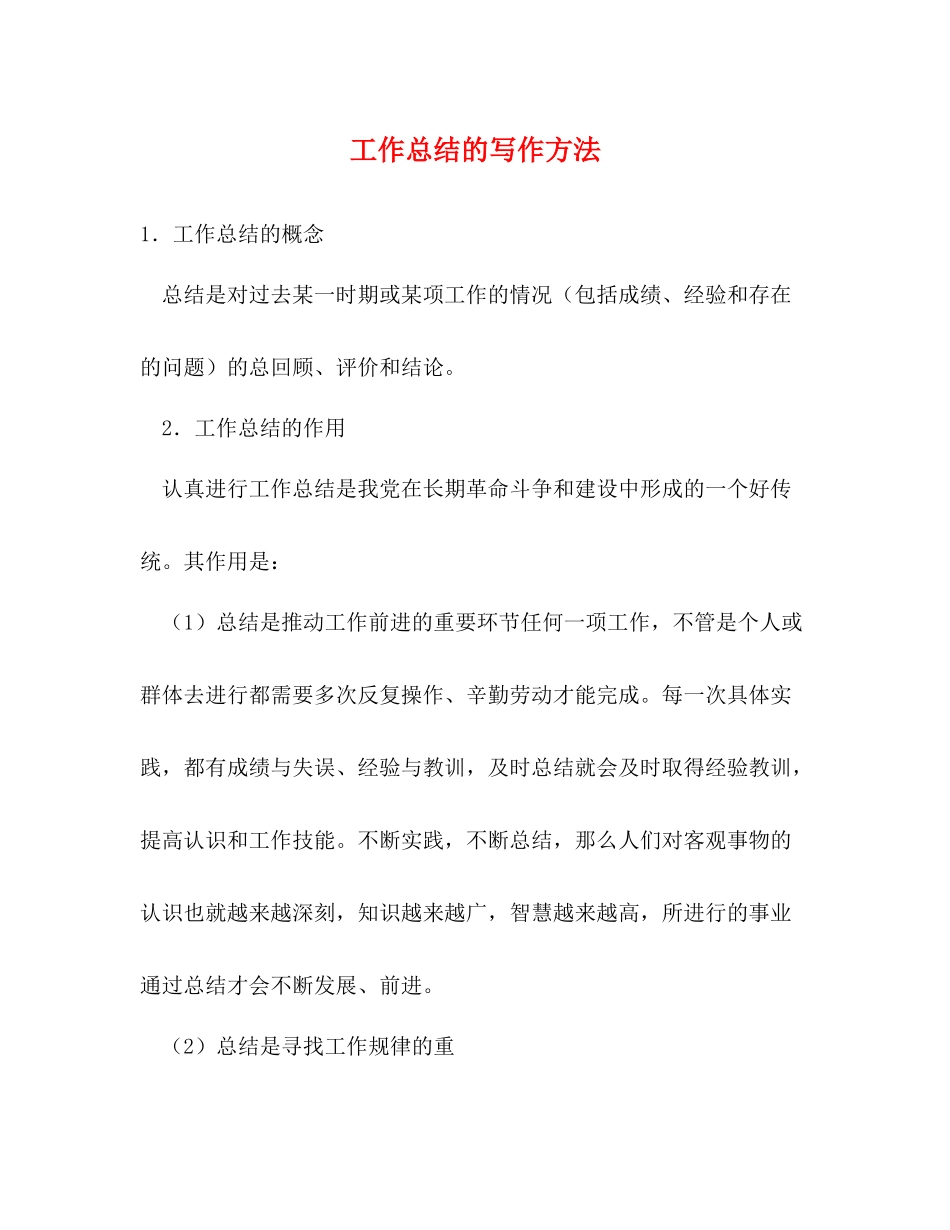 工作总结的写作方法

1．工作总结的概念

总结是对过去某一时期或某项工作的情况（包括成绩、经验和存在的问题）的总回顾、评价和结论。

2．工作总结的作用

认真进行工作总结是我党在长期革命斗争和建设中形成的一个好传统。其作用是：

（1）总结是推动工作前进的重要环节任何一项工作，不管是个人或群体去进行都需要多次反复操作、辛勤劳动才能完成。每一次具体实践，都有成绩与失误、经验与教训，及时总结就会及时取得经验教训，提高认识和工作技能。不断实践，不断总结，那么人们对客观事物的认识也就越来越深刻，知识越来越广，智慧越来越高，所进行的事业通过总结才会不断发展、前进。

（2）总结是寻找工作规律的重